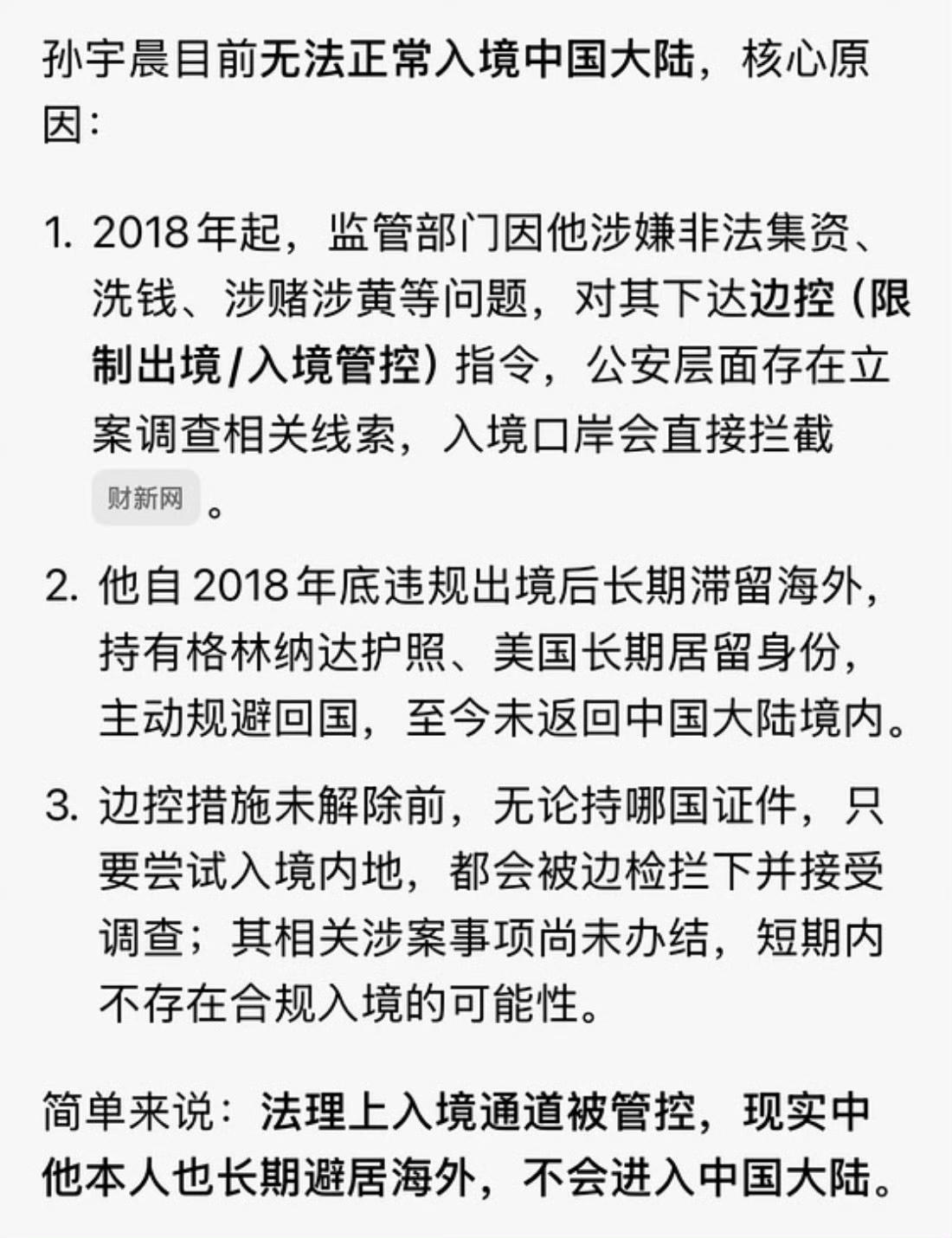 孙宇晨目前无法正常入境中国大陆，核心原因：

1. 2018 年起，监管部门因他涉嫌非法集资、洗钱、涉赌涉黄等问题，对其下达边控（限制出境/入境管控）指令，公安层面存在立案调查相关线索，入境口岸会直接拦截 财新网 。

2. 他自 2018 年底违规出境后长期滞留海外，持有格林纳达护照、美国长期居留身份，主动规避回国，至今未返回中国大陆境内。

3. 边控措施未解除前，无论持哪国证件，只要尝试入境内地，都会被边检拦下并接受调查；其相关涉案事项尚未办结，短期内不存在合规入境的可能性。

简单来说：法理上入境通道被管控，现实中他本人也长期避居海外，不会进入中国大陆。